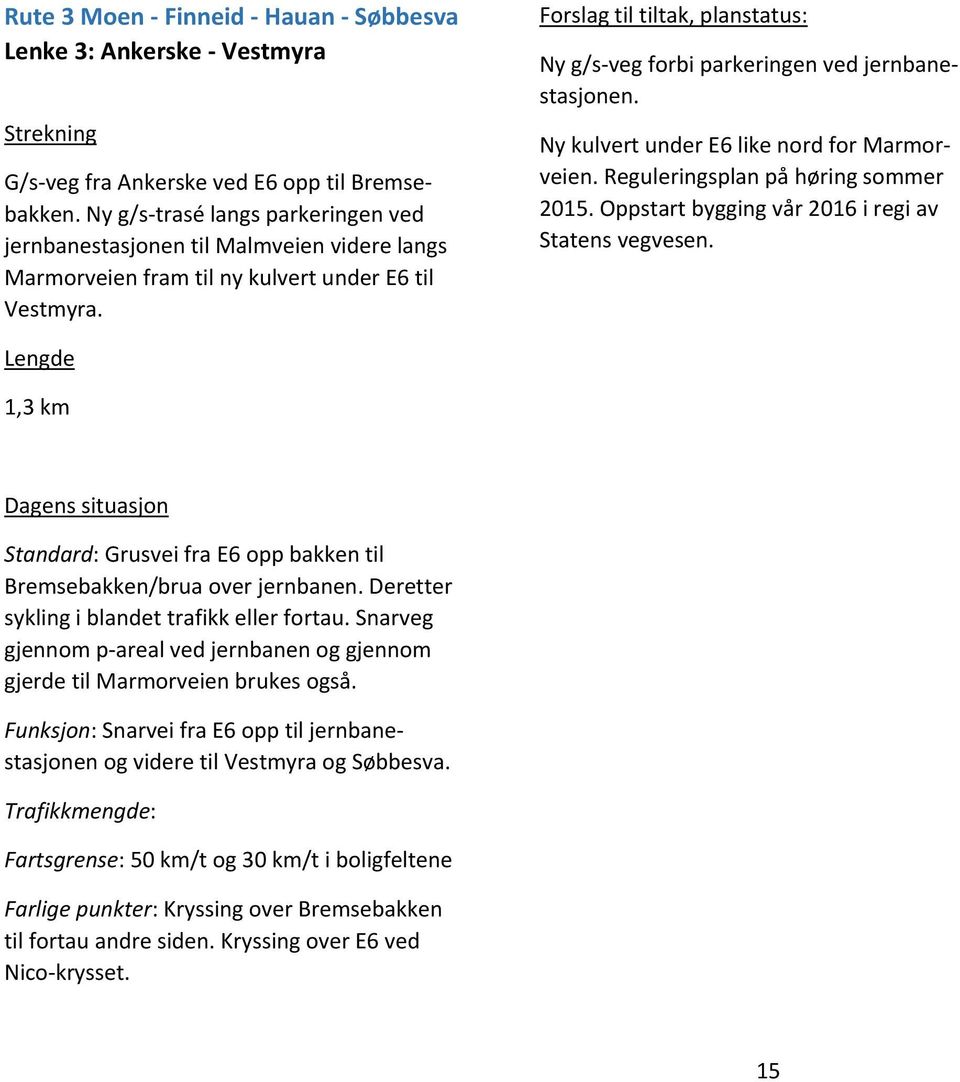 Rute 3 Moen - Finneid - Hauan - Søbbesva
Lenke 3: Ankerske - Vestmyra

Strekning

G/s-veg fra Ankerske ved E6 opp til Bremsebakken. Ny g/s-trasé langs parkeringen ved jernbanestasjonen til Malmveien videre langs Marmorveien fram til ny kulvert under E6 til Vestmyra.

Lengde

1,3 km

Dagens situasjon

Standard: Grusvei fra E6 opp bakken til Bremsebakken/brua over jernbanen. Deretter sykling i blandet trafikk eller fortau. Snarveg gjennom p-areal ved jernbanen og gjennom gjerde til Marmorveien brukes også.

Funksjon: Snarvei fra E6 opp til jernbanestasjonen og videre til Vestmyra og Søbbesva.

Trafikkmengde:

Fartsgrense: 50 km/t og 30 km/t i boligfeltene

Farlige punkter: Kryssing over Bremsebakken til fortau andre siden. Kryssing over E6 ved Nico-krysset.

Forslag til tiltak, planstatus:

Ny g/s-veg forbi parkeringen ved jernbanestasjonen.

Ny kulvert under E6 like nord for Marmorveien. Reguleringsplan på høring sommer 2015. Oppstart bygging vår 2016 i regi av Statens vegvesen.

15